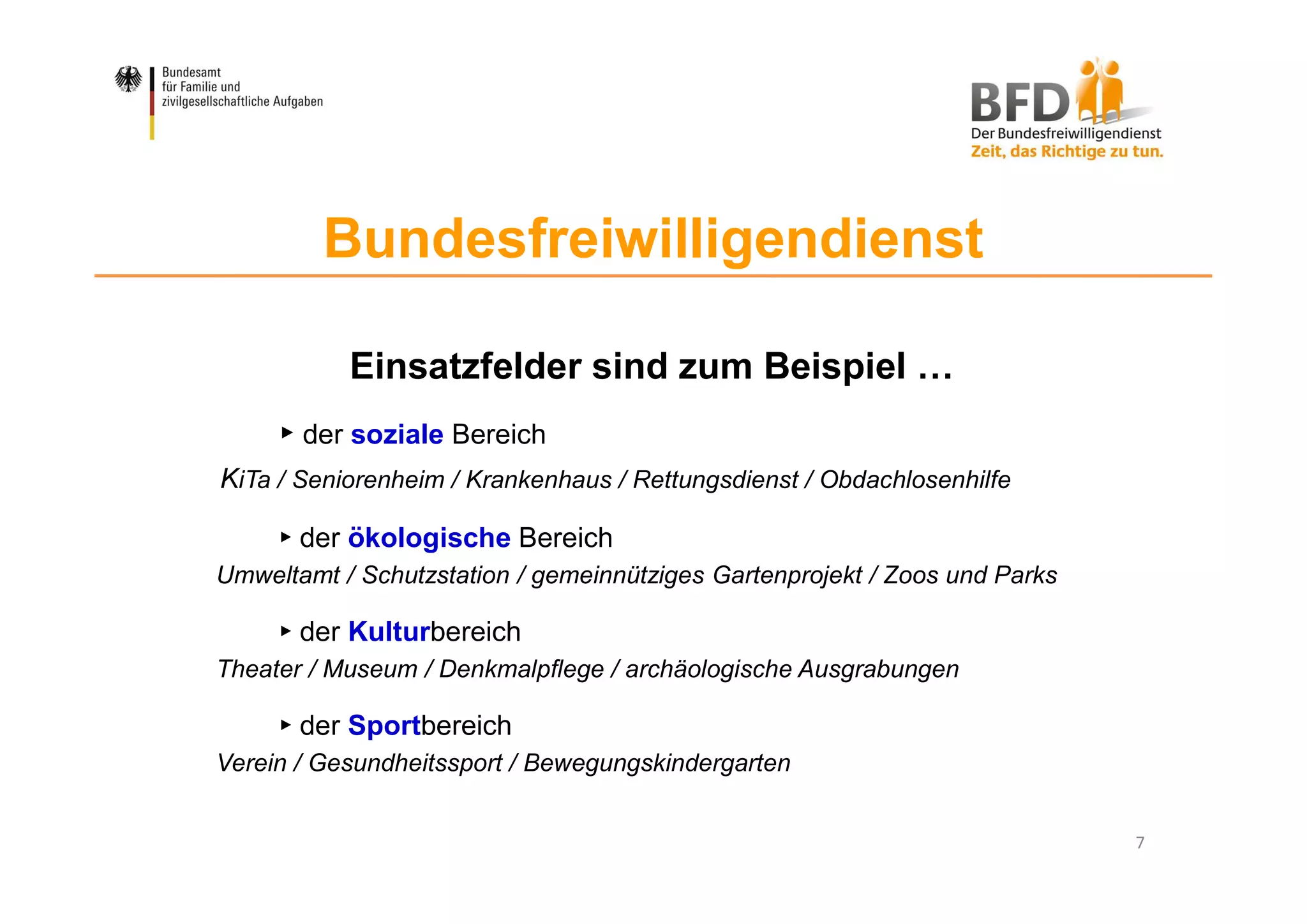 Bundesamt
für Familie und
zivilgesellschaftliche Aufgaben

BFD
Der Bundesfreiwilligendienst
Zeit, das Richtige zu tun.

Bundesfreiwilligendienst

Einsatzfelder sind zum Beispiel …

▸ der soziale Bereich
KiTa / Seniorenheim / Krankenhaus / Rettungsdienst / Obdachlosenhilfe

▸ der ökologische Bereich
Umweltamt / Schutzstation / gemeinnütziges Gartenprojekt / Zoos und Parks

▸ der Kulturbereich
Theater / Museum / Denkmalpflege / archäologische Ausgrabungen

▸ der Sportbereich
Verein / Gesundheitssport / Bewegungskindergarten

7